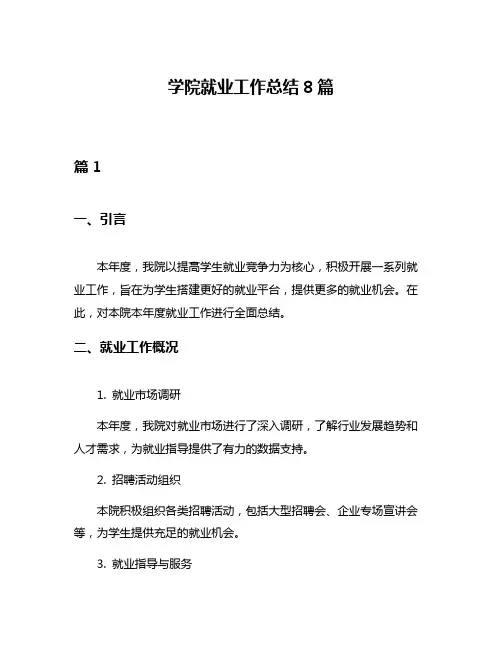 学院就业工作总结 8 篇

篇 1

一、引言

本年度，我院以提高学生就业竞争力为核心，积极开展一系列就业工作，旨在为学生搭建更好的就业平台，提供更多的就业机会。在此，对本院本年度就业工作进行全面总结。

二、就业工作概况

1. 就业市场调研

本年度，我院对就业市场进行了深入调研，了解行业发展趋势和人才需求，为就业指导提供了有力的数据支持。

2. 招聘活动组织

本院积极组织各类招聘活动，包括大型招聘会、企业专场宣讲会等，为学生提供充足的就业机会。

3. 就业指导与服务